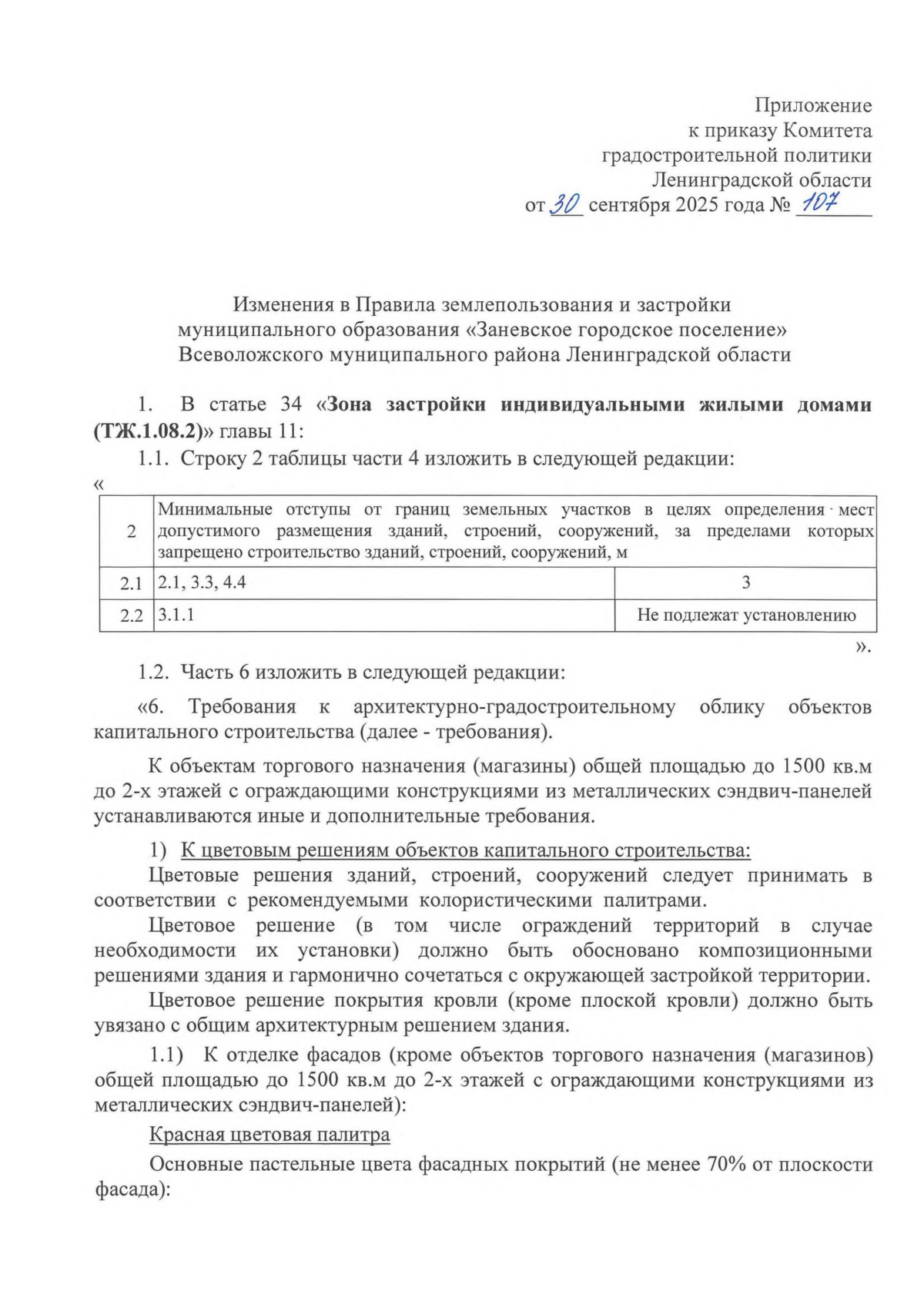 Приложение
к приказу Комитета
градостроительной политики
Ленинградской области
от 30 сентября 2025 года № 107

Изменения в Правила землепользования и застройки муниципального образования «Заневское городское поселение» Всеволожского муниципального района Ленинградской области

1. В статье 34 «Зона застройки индивидуальными жилыми домами (ТЖ.1.08.2)» главы 11:

1.1. Строку 2 таблицы части 4 изложить в следующей редакции:

«

| 2 | Минимальные отступы от границ земельных участков в целях определения мест допустимого размещения зданий, строений, сооружений, за пределами которых запрещено строительство зданий, строений, сооружений, м | |
|---|---|---|
| 2.1 | 2.1, 3.3, 4.4 | 3 |
| 2.2 | 3.1.1 | Не подлежат установлению |

».

1.2. Часть 6 изложить в следующей редакции:

«6. Требования к архитектурно-градостроительному облику объектов капитального строительства (далее - требования).

К объектам торгового назначения (магазины) общей площадью до 1500 кв.м до 2-х этажей с ограждающими конструкциями из металлических сэндвич-панелей устанавливаются иные и дополнительные требования.

1) К цветовым решениям объектов капитального строительства:

Цветовые решения зданий, строений, сооружений следует принимать в соответствии с рекомендуемыми колористическими палитрами.

Цветовое решение (в том числе ограждений территорий в случае необходимости их установки) должно быть обосновано композиционными решениями здания и гармонично сочетаться с окружающей застройкой территории.

Цветовое решение покрытия кровли (кроме плоской кровли) должно быть увязано с общим архитектурным решением здания.

1.1) К отделке фасадов (кроме объектов торгового назначения (магазинов) общей площадью до 1500 кв.м до 2-х этажей с ограждающими конструкциями из металлических сэндвич-панелей):

Красная цветовая палитра

Основные пастельные цвета фасадных покрытий (не менее 70% от плоскости фасада):